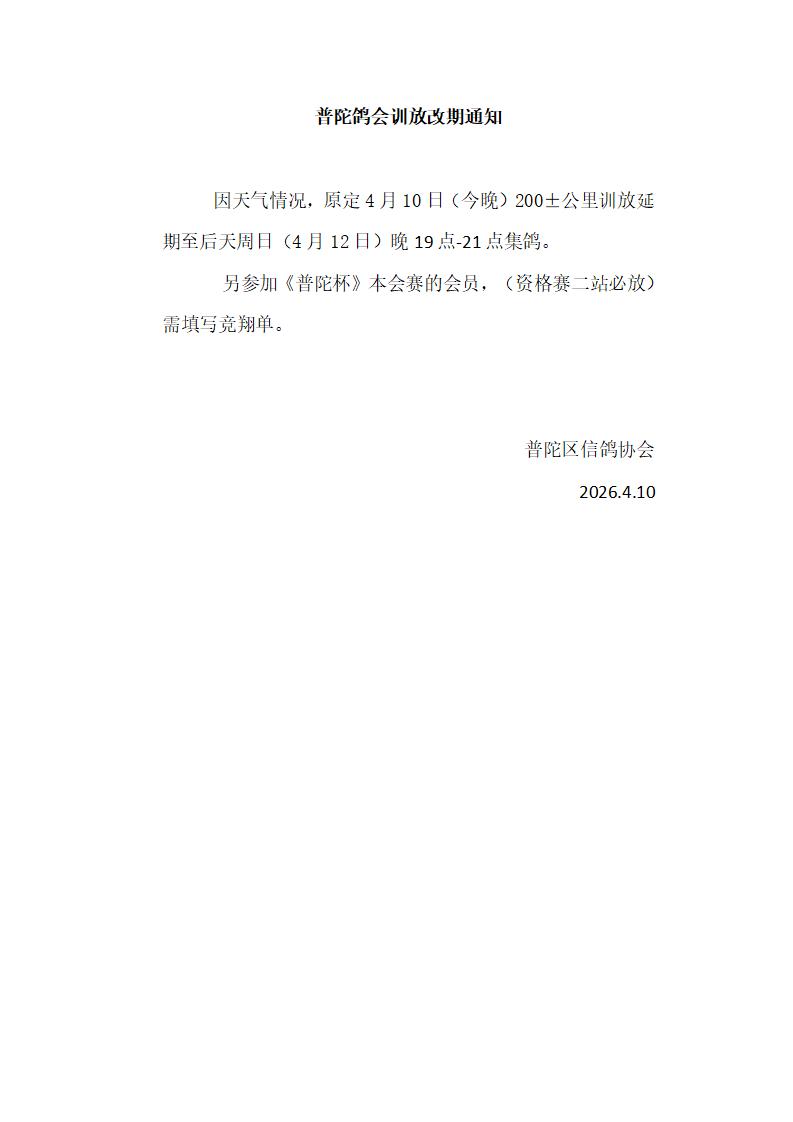 普陀鸽会训放改期通知

因天气情况，原定4月10日（今晚）200±公里训放延期至后天周日（4月12日）晚19点-21点集鸽。

另参加《普陀杯》本会赛的会员，（资格赛二站必放）需填写竞翔单。

普陀区信鸽协会

2026.4.10